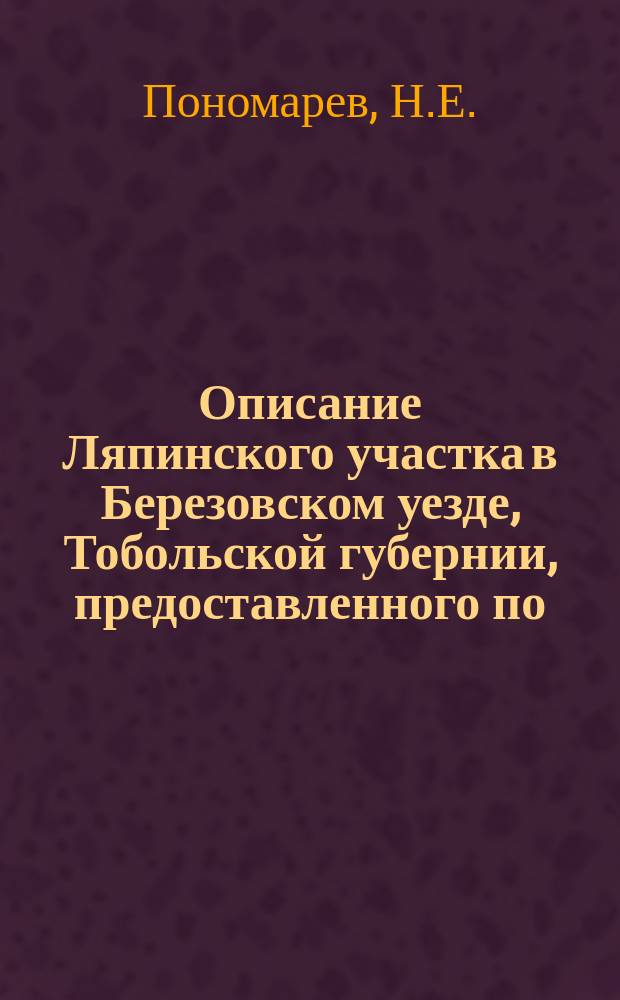 Пономарев, Н.Е.

Описание Ляпинского участка в Березовском уезде, Тобольской губернии, предоставленного по